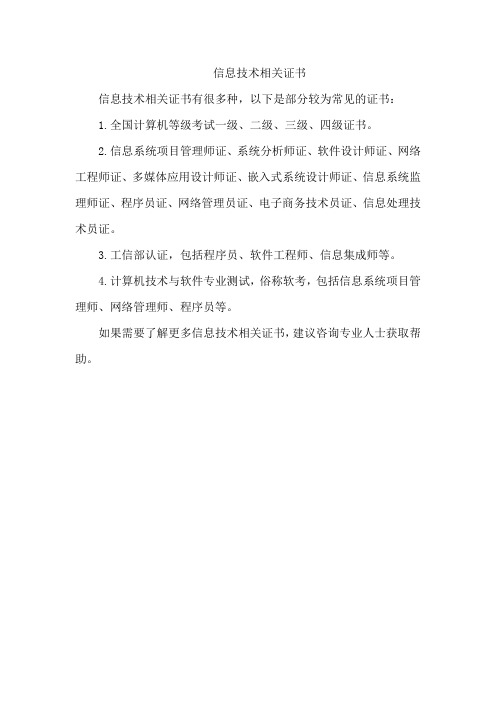 信息技术相关证书

信息技术相关证书有很多种，以下是部分较为常见的证书：

1.全国计算机等级考试一级、二级、三级、四级证书。

2.信息系统项目管理师证、系统分析师证、软件设计师证、网络工程师证、多媒体应用设计师证、嵌入式系统设计师证、信息系统监理师证、程序员证、网络管理员证、电子商务技术员证、信息处理技术员证。

3.工信部认证，包括程序员、软件工程师、信息集成师等。

4.计算机技术与软件专业测试，俗称软考，包括信息系统项目管理师、网络管理师、程序员等。

如果需要了解更多信息技术相关证书，建议咨询专业人士获取帮助。